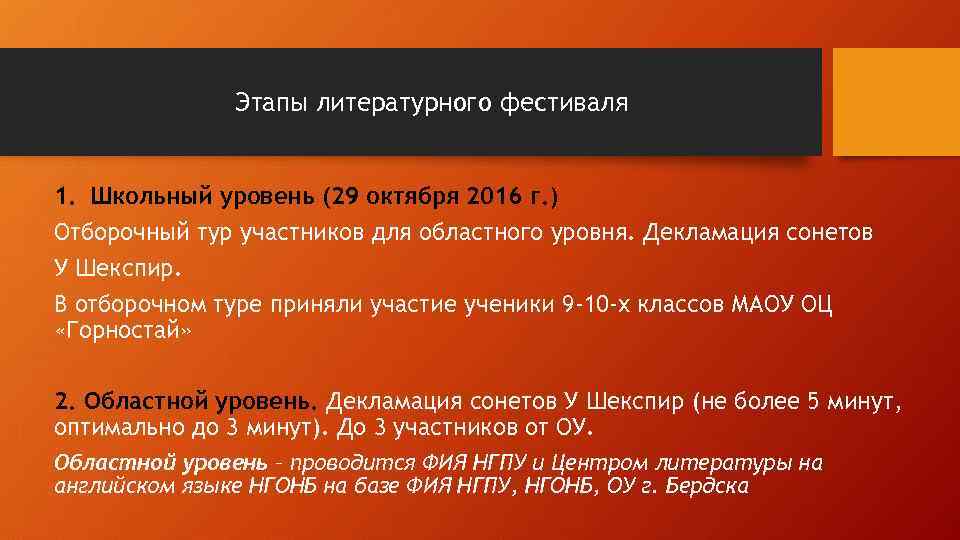 Этапы литературного фестиваля

1. Школьный уровень (29 октября 2016 г.)

Отборочный тур участников для областного уровня. Декламация сонетов

У Шекспир.

В отборочном туре приняли участие ученики 9-10-х классов МАОУ ОЦ «Горностай»

2. Областной уровень. Декламация сонетов У Шекспир (не более 5 минут, оптимально до 3 минут). До 3 участников от ОУ.

Областной уровень – проводится ФИЯ НГПУ и Центром литературы на английском языке НГОНБ на базе ФИЯ НГПУ, НГОНБ, ОУ г. Бердска